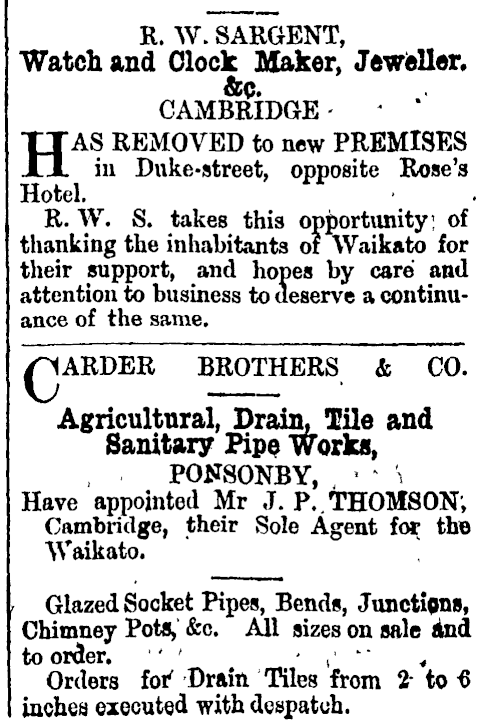 R. W. SARGENT,
Watch and Clock Maker, Jeweller.
&c.
CAMBRIDGE

HAS REMOVED to new PREMISES in Duke-street, opposite Rose's Hotel.

R. W. S. takes this opportunity of thanking the inhabitants of Waikato for their support, and hopes by care and attention to business to deserve a continuance of the same.

CARDER BROTHERS & CO.

Agricultural, Drain, Tile and Sanitary Pipe Works,
PONSONBY,
Have appointed Mr J. P. THOMSON, Cambridge, their Sole Agent for the Waikato.

Glazed Socket Pipes, Bends, Junctions, Chimney Pots, &c. All sizes on sale and to order.

Orders for Drain Tiles from 2 to 6 inches executed with despatch.